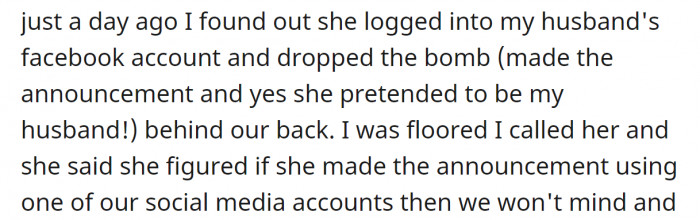 just a day ago I found out she logged into my husband's facebook account and dropped the bomb (made the announcement and yes she pretended to be my husband!) behind our back. I was floored I called her and she said she figured if she made the announcement using one of our social media accounts then we won't mind and